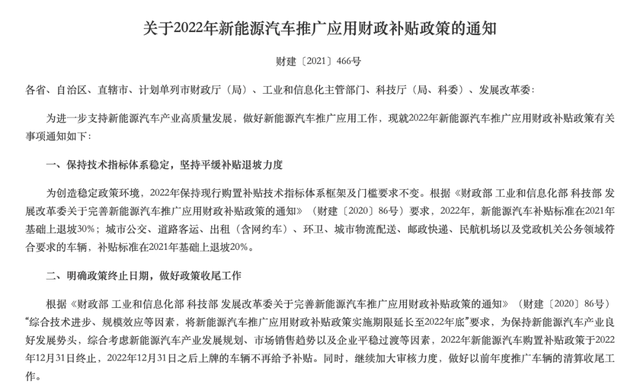 关于2022年新能源汽车推广应用财政补贴政策的通知

财建〔2021〕466号

各省、自治区、直辖市、计划单列市财政厅（局）、工业和信息化主管部门、科技厅（局、科委）、发展改革委：

为进一步支持新能源汽车产业高质量发展，做好新能源汽车推广应用工作，现就2022年新能源汽车推广应用财政补贴政策有关事项通知如下：

一、保持技术指标体系稳定，坚持平缓补贴退坡力度

为创造稳定政策环境，2022年保持现行购置补贴技术指标体系框架及门槛要求不变。根据《财政部 工业和信息化部 科技部 发展改革委关于完善新能源汽车推广应用财政补贴政策的通知》（财建〔2020〕86号）要求，2022年，新能源汽车补贴标准在2021年基础上退坡30%；城市公交、道路客运、出租（含网约车）、环卫、城市物流配送、邮政快递、民航机场以及党政机关公务领域符合要求的车辆，补贴标准在2021年基础上退坡20%。

二、明确政策终止日期，做好政策收尾工作

根据《财政部 工业和信息化部 科技部 发展改革委关于完善新能源汽车推广应用财政补贴政策的通知》（财建〔2020〕86号）“综合技术进步、规模效应等因素，将新能源汽车推广应用财政补贴政策实施期限延长至2022年底”要求，为保持新能源汽车产业良好发展势头，综合考虑新能源汽车产业发展规划、市场销售趋势以及企业平稳过渡等因素，2022年新能源汽车购置补贴政策于2022年12月31日终止，2022年12月31日之后上牌的车辆不再给予补贴。同时，继续加大审核力度，做好以前年度推广车辆的清算收尾工作。